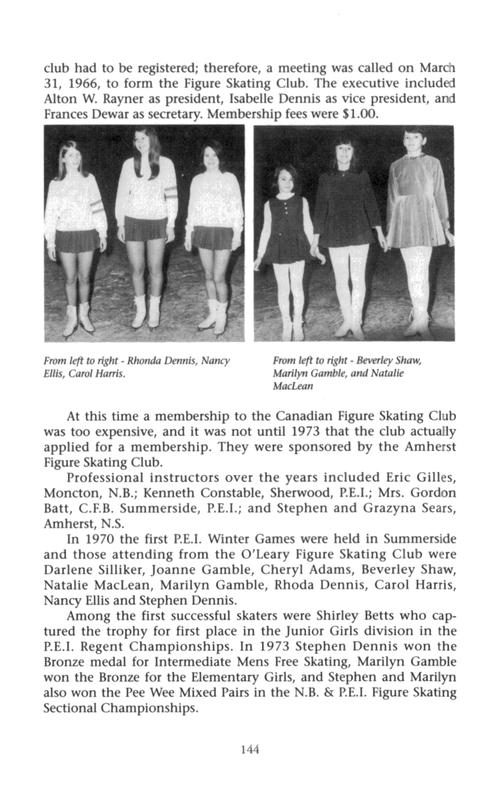 club had to be registered; therefore, a meeting was called on March 31, 1966, to form the Figure Skating Club. The executive included Alton W. Rayner as president, Isabelle Dennis as vice president, and Frances Dewar as secretary. Membership fees were $1.00.

From left to right - Rhonda Dennis, Nancy Ellis, Carol Harris.

From left to right - Beverley Shaw, Marilyn Gamble, and Natalie MacLean

At this time a membership to the Canadian Figure Skating Club was too expensive, and it was not until 1973 that the club actually applied for a membership. They were sponsored by the Amherst Figure Skating Club.

Professional instructors over the years included Eric Gilles, Moncton, N.B.; Kenneth Constable, Sherwood, P.E.I.; Mrs. Gordon Batt, C.F.B. Summerside, P.E.I.; and Stephen and Grazyna Sears, Amherst, N.S.

In 1970 the first P.E.I. Winter Games were held in Summerside and those attending from the O'Leary Figure Skating Club were Darlene Silliker, Joanne Gamble, Cheryl Adams, Beverley Shaw, Natalie MacLean, Marilyn Gamble, Rhoda Dennis, Carol Harris, Nancy Ellis and Stephen Dennis.

Among the first successful skaters were Shirley Betts who captured the trophy for first place in the Junior Girls division in the P.E.I. Regent Championships. In 1973 Stephen Dennis won the Bronze medal for Intermediate Mens Free Skating, Marilyn Gamble won the Bronze for the Elementary Girls, and Stephen and Marilyn also won the Pee Wee Mixed Pairs in the N.B. & P.E.I. Figure Skating Sectional Championships.

144